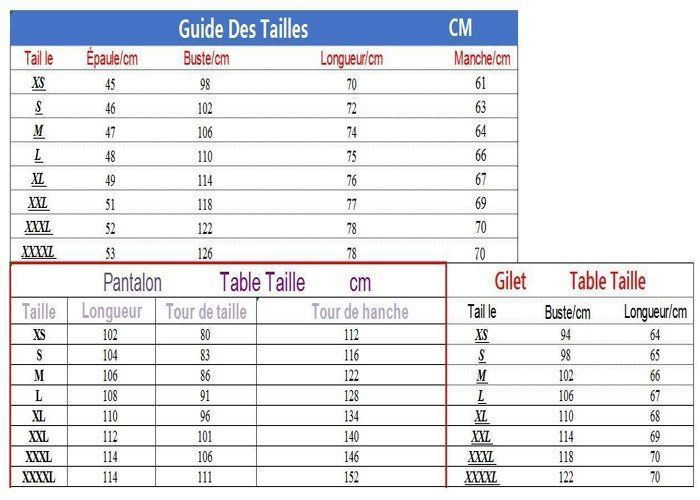 Guide Des Tailles CM

| Tail le | Épaule/cm | Buste/cm | Longueur/cm | Manche/cm |
|---|---|---|---|---|
| XS | 45 | 98 | 70 | 61 |
| S | 46 | 102 | 72 | 63 |
| M | 47 | 106 | 74 | 64 |
| L | 48 | 110 | 75 | 66 |
| XL | 49 | 114 | 76 | 67 |
| XXL | 51 | 118 | 77 | 69 |
| XXXL | 52 | 122 | 78 | 70 |
| XXXXL | 53 | 126 | 78 | 70 |

Pantalon Table Taille cm

| Taille | Longueur | Tour de taille | Tour de hanche |
|---|---|---|---|
| XS | 102 | 80 | 112 |
| S | 104 | 83 | 116 |
| M | 106 | 86 | 122 |
| L | 108 | 91 | 128 |
| XL | 110 | 96 | 134 |
| XXL | 112 | 101 | 140 |
| XXXL | 114 | 106 | 146 |
| XXXXL | 114 | 111 | 152 |

Gilet Table Taille

| Tail le | Buste/cm | Longueur/cm |
|---|---|---|
| XS | 94 | 64 |
| S | 98 | 65 |
| M | 102 | 66 |
| L | 106 | 67 |
| XL | 110 | 68 |
| XXL | 114 | 69 |
| XXXL | 118 | 70 |
| XXXXL | 122 | 70 |